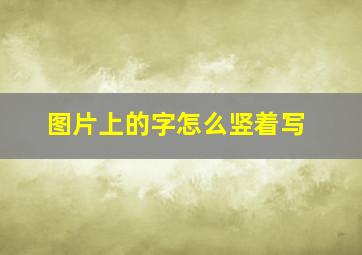 图片上的字怎么竖着写